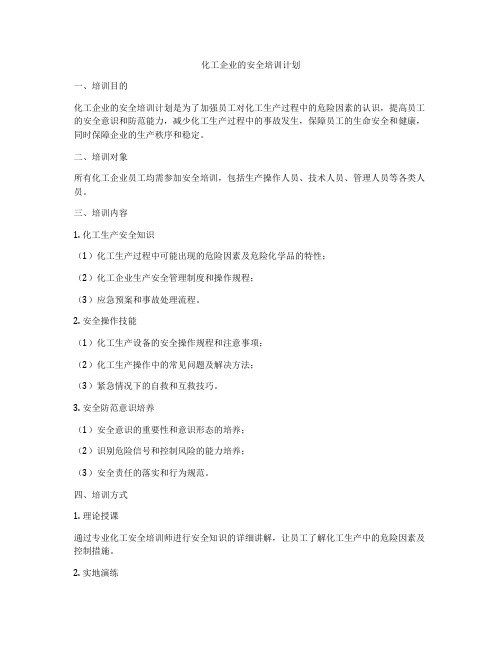 化工企业的安全培训计划

一、培训目的

化工企业的安全培训计划是为了加强员工对化工生产过程中的危险因素的认识，提高员工的安全意识和防范能力，减少化工生产过程中的事故发生，保障员工的生命安全和健康，同时保障企业的生产秩序和稳定。

二、培训对象

所有化工企业员工均需参加安全培训，包括生产操作人员、技术人员、管理人员等各类人员。

三、培训内容

1. 化工生产安全知识

（1）化工生产过程中可能出现的危险因素及危险化学品的特性；

（2）化工企业生产安全管理制度和操作规程；

（3）应急预案和事故处理流程。

2. 安全操作技能

（1）化工生产设备的安全操作规程和注意事项；

（2）化工生产操作中的常见问题及解决方法；

（3）紧急情况下的自救和互救技巧。

3. 安全防范意识培养

（1）安全意识的重要性和意识形态的培养；

（2）识别危险信号和控制风险的能力培养；

（3）安全责任的落实和行为规范。

四、培训方式

1. 理论授课

通过专业化工安全培训师进行安全知识的详细讲解，让员工了解化工生产中的危险因素及控制措施。

2. 实地演练